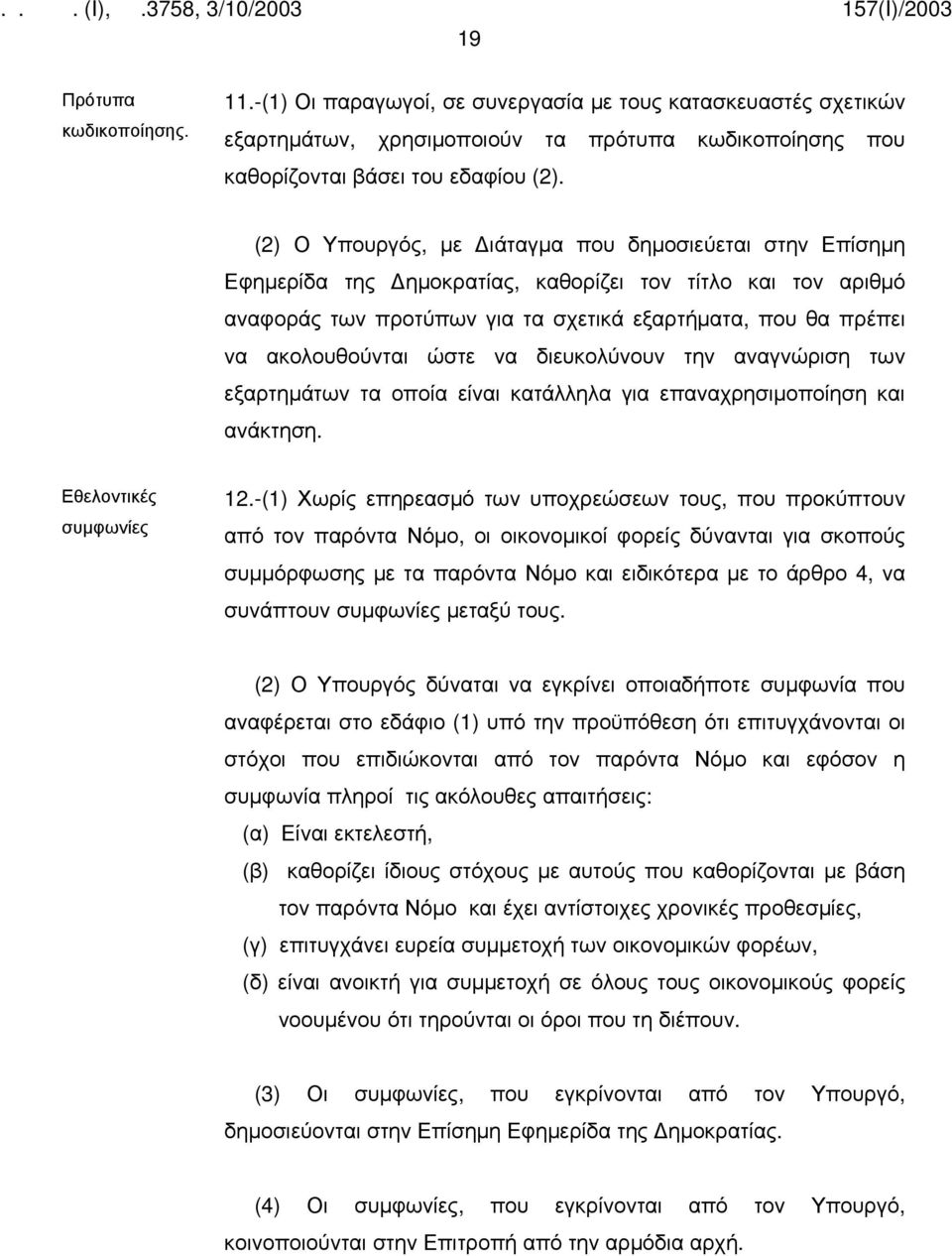 . . . (I), .3758, 3/10/2003 157(I)/2003

19

Πρότυπα κωδικοποίησης.

11.-(1) Οι παραγωγοί, σε συνεργασία με τους κατασκευαστές σχετικών εξαρτημάτων, χρησιμοποιούν τα πρότυπα κωδικοποίησης που καθορίζονται βάσει του εδαφίου (2).

(2) Ο Υπουργός, με Διάταγμα που δημοσιεύεται στην Επίσημη Εφημερίδα της Δημοκρατίας, καθορίζει τον τίτλο και τον αριθμό αναφοράς των προτύπων για τα σχετικά εξαρτήματα, που θα πρέπει να ακολουθούνται ώστε να διευκολύνουν την αναγνώριση των εξαρτημάτων τα οποία είναι κατάλληλα για επαναχρησιμοποίηση και ανάκτηση.

Εθελοντικές συμφωνίες

12.-(1) Χωρίς επηρεασμό των υποχρεώσεων τους, που προκύπτουν από τον παρόντα Νόμο, οι οικονομικοί φορείς δύνανται για σκοπούς συμμόρφωσης με τα παρόντα Νόμο και ειδικότερα με το άρθρο 4, να συνάπτουν συμφωνίες μεταξύ τους.

(2) Ο Υπουργός δύναται να εγκρίνει οποιαδήποτε συμφωνία που αναφέρεται στο εδάφιο (1) υπό την προϋπόθεση ότι επιτυγχάνονται οι στόχοι που επιδιώκονται από τον παρόντα Νόμο και εφόσον η συμφωνία πληροί τις ακόλουθες απαιτήσεις:
(α) Είναι εκτελεστή,
(β) καθορίζει ίδιους στόχους με αυτούς που καθορίζονται με βάση τον παρόντα Νόμο και έχει αντίστοιχες χρονικές προθεσμίες,
(γ) επιτυγχάνει ευρεία συμμετοχή των οικονομικών φορέων,
(δ) είναι ανοικτή για συμμετοχή σε όλους τους οικονομικούς φορείς νοουμένου ότι τηρούνται οι όροι που τη διέπουν.

(3) Οι συμφωνίες, που εγκρίνονται από τον Υπουργό, δημοσιεύονται στην Επίσημη Εφημερίδα της Δημοκρατίας.

(4) Οι συμφωνίες, που εγκρίνονται από τον Υπουργό, κοινοποιούνται στην Επιτροπή από την αρμόδια αρχή.